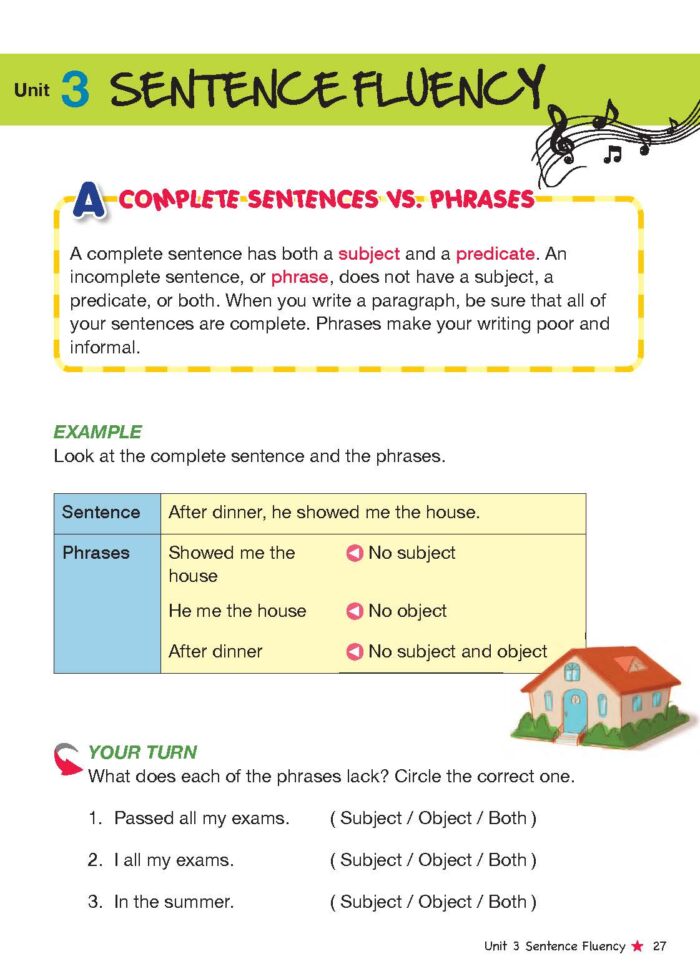 Unit 3 SENTENCE FLUENCY

A COMPLETE SENTENCES VS. PHRASES

A complete sentence has both a subject and a predicate. An incomplete sentence, or phrase, does not have a subject, a predicate, or both. When you write a paragraph, be sure that all of your sentences are complete. Phrases make your writing poor and informal.

EXAMPLE
Look at the complete sentence and the phrases.

| Sentence | After dinner, he showed me the house. | |
|---|---|---|
| Phrases | Showed me the house | No subject |
| | He me the house | No object |
| | After dinner | No subject and object |

YOUR TURN
What does each of the phrases lack? Circle the correct one.

1. Passed all my exams. ( Subject / Object / Both )

2. I all my exams. ( Subject / Object / Both )

3. In the summer. ( Subject / Object / Both )

Unit 3 Sentence Fluency ★ 27